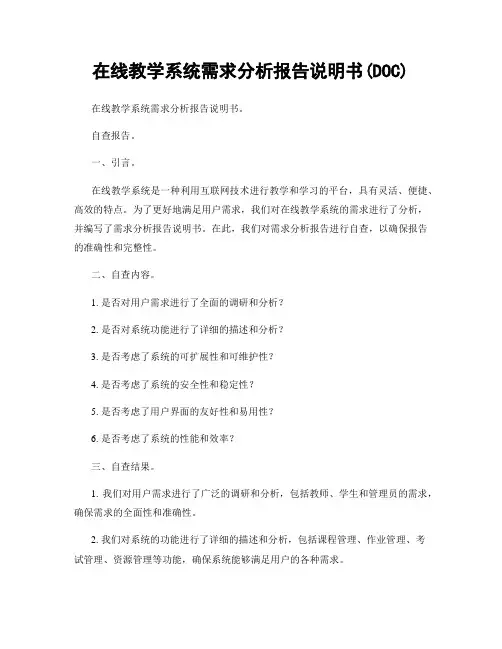 在线教学系统需求分析报告说明书(DOC)

在线教学系统需求分析报告说明书。

自查报告。

一、引言。

在线教学系统是一种利用互联网技术进行教学和学习的平台，具有灵活、便捷、高效的特点。为了更好地满足用户需求，我们对在线教学系统的需求进行了分析，并编写了需求分析报告说明书。在此，我们对需求分析报告进行自查，以确保报告的准确性和完整性。

二、自查内容。

1. 是否对用户需求进行了全面的调研和分析？

2. 是否对系统功能进行了详细的描述和分析？

3. 是否考虑了系统的可扩展性和可维护性？

4. 是否考虑了系统的安全性和稳定性？

5. 是否考虑了用户界面的友好性和易用性？

6. 是否考虑了系统的性能和效率？

三、自查结果。

1. 我们对用户需求进行了广泛的调研和分析，包括教师、学生和管理员的需求，确保需求的全面性和准确性。

2. 我们对系统的功能进行了详细的描述和分析，包括课程管理、作业管理、考试管理、资源管理等功能，确保系统能够满足用户的各种需求。